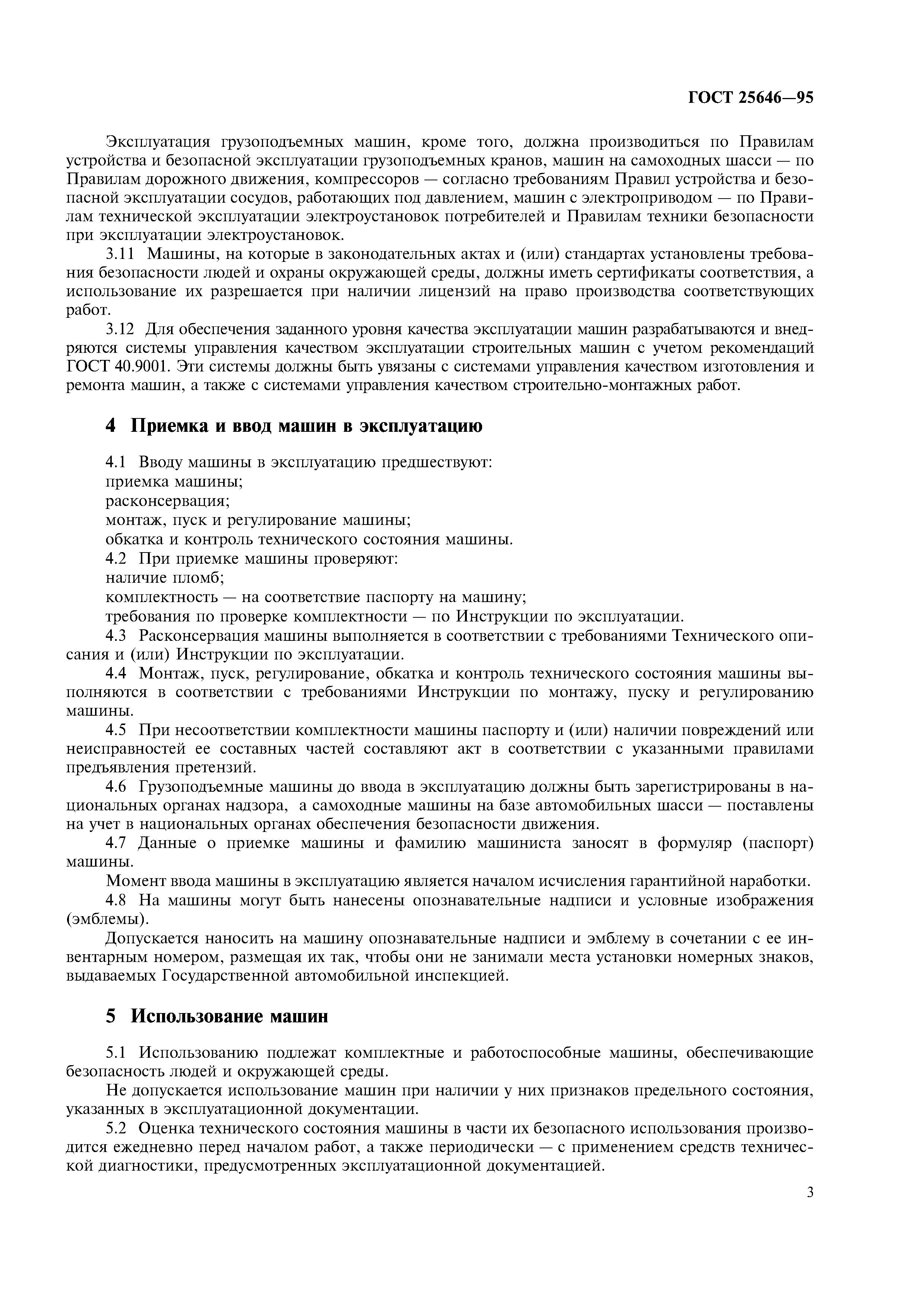 ГОСТ 25646—95

Эксплуатация грузоподъемных машин, кроме того, должна производиться по Правилам устройства и безопасной эксплуатации грузоподъемных кранов, машин на самоходных шасси — по Правилам дорожного движения, компрессоров — согласно требованиям Правил устройства и безопасной эксплуатации сосудов, работающих под давлением, машин с электроприводом — по Правилам технической эксплуатации электроустановок потребителей и Правилам техники безопасности при эксплуатации электроустановок.

3.11 Машины, на которые в законодательных актах и (или) стандартах установлены требования безопасности людей и охраны окружающей среды, должны иметь сертификаты соответствия, а использование их разрешается при наличии лицензий на право производства соответствующих работ.

3.12 Для обеспечения заданного уровня качества эксплуатации машин разрабатываются и внедряются системы управления качеством эксплуатации строительных машин с учетом рекомендаций ГОСТ 40.9001. Эти системы должны быть увязаны с системами управления качеством изготовления и ремонта машин, а также с системами управления качеством строительно-монтажных работ.

4 Приемка и ввод машин в эксплуатацию

4.1 Вводу машины в эксплуатацию предшествуют:
приемка машины;
расконсервация;
монтаж, пуск и регулирование машины;
обкатка и контроль технического состояния машины.
4.2 При приемке машины проверяют:
наличие пломб;
комплектность — на соответствие паспорту на машину;
требования по проверке комплектности — по Инструкции по эксплуатации.

4.3 Расконсервация машины выполняется в соответствии с требованиями Технического описания и (или) Инструкции по эксплуатации.

4.4 Монтаж, пуск, регулирование, обкатка и контроль технического состояния машины выполняются в соответствии с требованиями Инструкции по монтажу, пуску и регулированию машины.

4.5 При несоответствии комплектности машины паспорту и (или) наличии повреждений или неисправностей ее составных частей составляют акт в соответствии с указанными правилами предъявления претензий.

4.6 Грузоподъемные машины до ввода в эксплуатацию должны быть зарегистрированы в национальных органах надзора, а самоходные машины на базе автомобильных шасси — поставлены на учет в национальных органах обеспечения безопасности движения.

4.7 Данные о приемке машины и фамилию машиниста заносят в формуляр (паспорт) машины.

Момент ввода машины в эксплуатацию является началом исчисления гарантийной наработки.

4.8 На машины могут быть нанесены опознавательные надписи и условные изображения (эмблемы).

Допускается наносить на машину опознавательные надписи и эмблему в сочетании с ее инвентарным номером, размещая их так, чтобы они не занимали места установки номерных знаков, выдаваемых Государственной автомобильной инспекцией.

5 Использование машин

5.1 Использованию подлежат комплектные и работоспособные машины, обеспечивающие безопасность людей и окружающей среды.

Не допускается использование машин при наличии у них признаков предельного состояния, указанных в эксплуатационной документации.

5.2 Оценка технического состояния машины в части их безопасного использования производится ежедневно перед началом работ, а также периодически — с применением средств технической диагностики, предусмотренных эксплуатационной документацией.

3